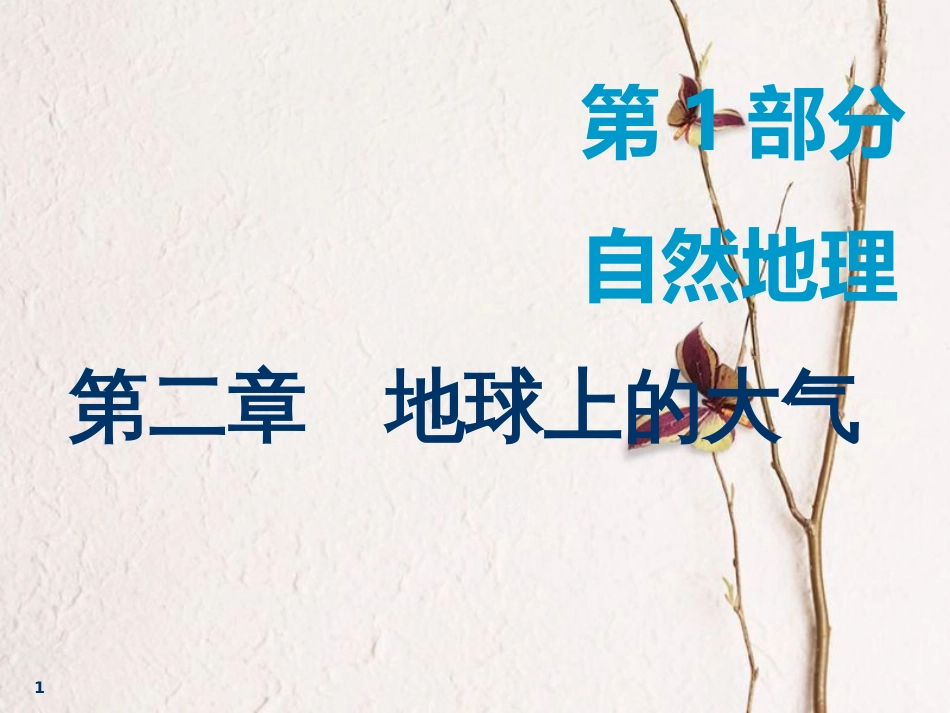 第 1 部分

自然地理

第二章　地球上的大气

1